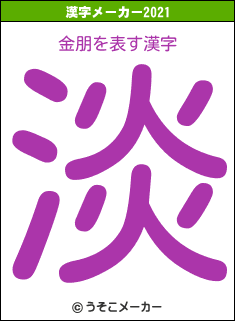 漢字メーカー2021

金朋を表す漢字

淡

© うそこメーカー